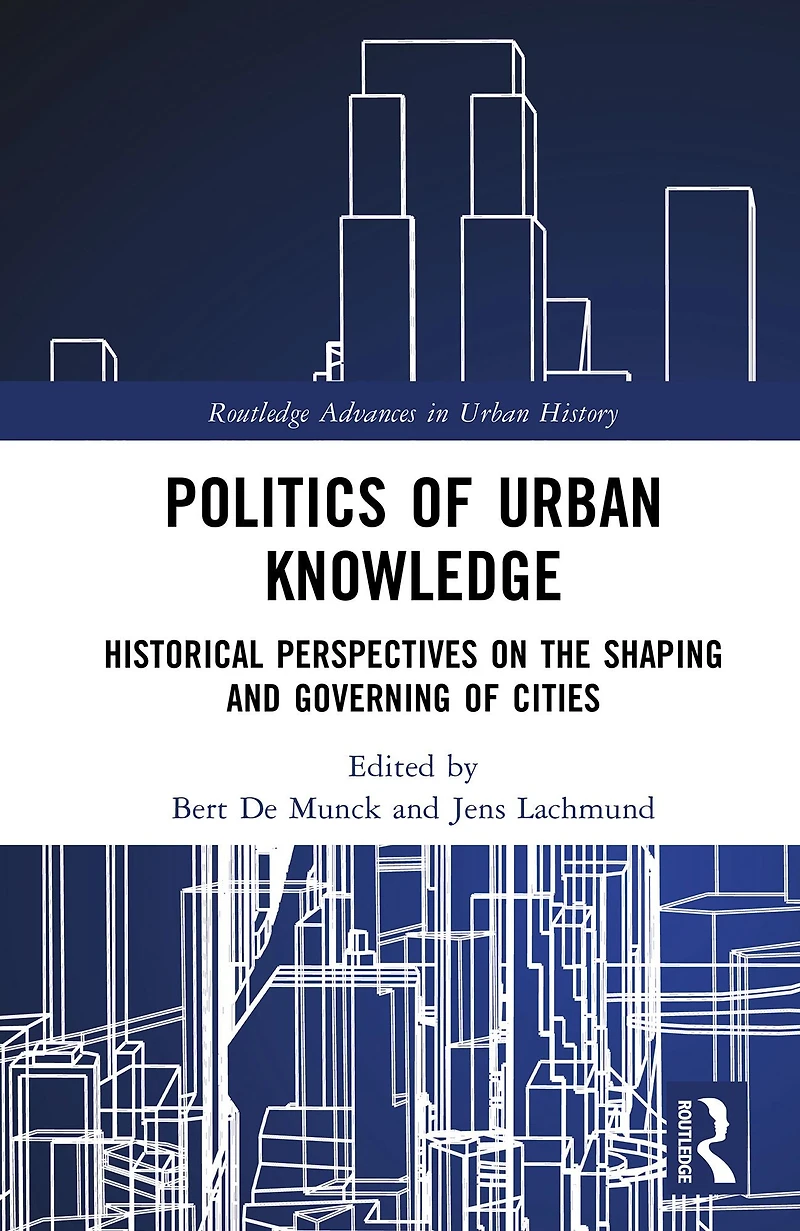 Routledge Advances in Urban History

POLITICS OF URBAN KNOWLEDGE

HISTORICAL PERSPECTIVES ON THE SHAPING AND GOVERNING OF CITIES

Edited by
Bert De Munck and Jens Lachmund

ROUTLEDGE